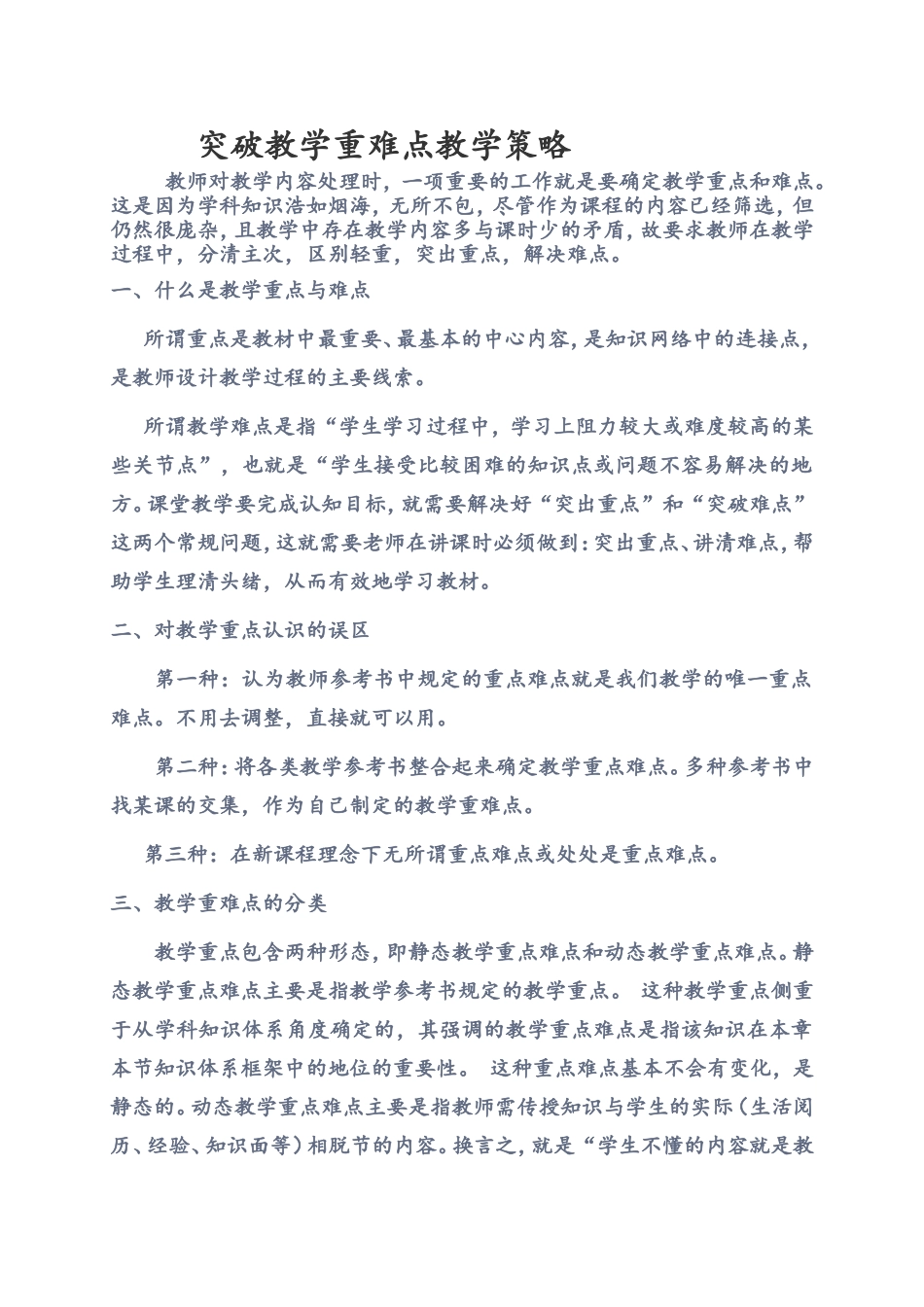 突破教学重难点教学策略

教师对教学内容处理时，一项重要的工作就是要确定教学重点和难点。这是因为学科知识浩如烟海，无所不包，尽管作为课程的内容已经筛选，但仍然很庞杂，且教学中存在教学内容多与课时少的矛盾，故要求教师在教学过程中，分清主次，区别轻重，突出重点，解决难点。

一、什么是教学重点与难点

所谓重点是教材中最重要、最基本的中心内容，是知识网络中的连接点，是教师设计教学过程的主要线索。

所谓教学难点是指“学生学习过程中，学习上阻力较大或难度较高的某些关节点”，也就是“学生接受比较困难的知识点或问题不容易解决的地方。课堂教学要完成认知目标，就需要解决好“突出重点”和“突破难点”这两个常规问题，这就需要老师在讲课时必须做到：突出重点、讲清难点，帮助学生理清头绪，从而有效地学习教材。

二、对教学重点认识的误区

第一种：认为教师参考书中规定的重点难点就是我们教学的唯一重点难点。不用去调整，直接就可以用。

第二种：将各类教学参考书整合起来确定教学重点难点。多种参考书中找某课的交集，作为自己制定的教学重难点。

第三种：在新课程理念下无所谓重点难点或处处是重点难点。

三、教学重难点的分类

教学重点包含两种形态，即静态教学重点难点和动态教学重点难点。静态教学重点难点主要是指教学参考书规定的教学重点。 这种教学重点侧重于从学科知识体系角度确定的，其强调的教学重点难点是指该知识在本章本节知识体系框架中的地位的重要性。 这种重点难点基本不会有变化，是静态的。动态教学重点难点主要是指教师需传授知识与学生的实际（生活阅历、经验、知识面等）相脱节的内容。换言之，就是“学生不懂的内容就是教